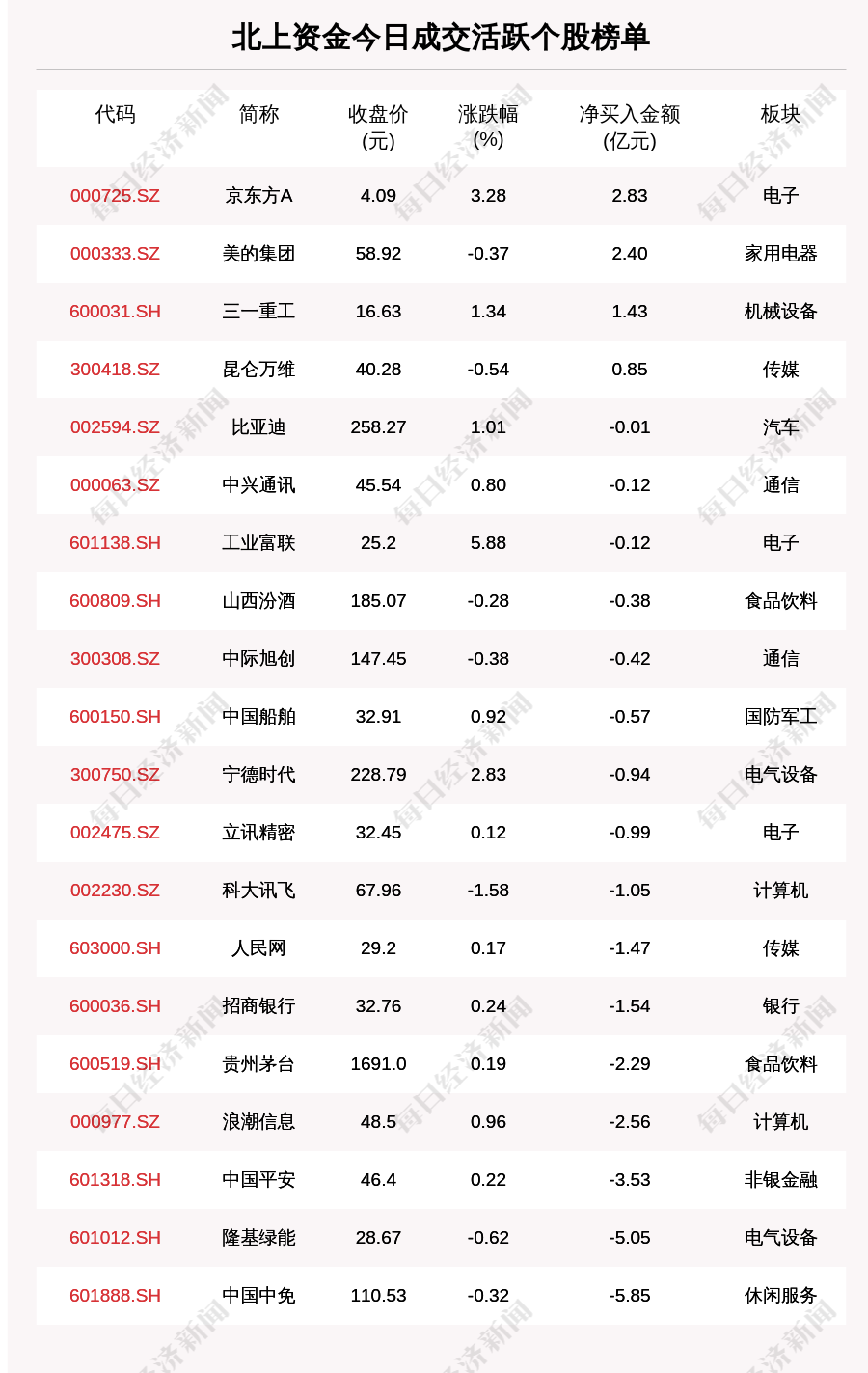 北上资金今日成交活跃个股榜单

| 代码 | 简称 | 收盘价(元) | 涨跌幅(%) | 净买入金额(亿元) | 板块 |
|---|---|---|---|---|---|
| 000725.SZ | 京东方A | 4.09 | 3.28 | 2.83 | 电子 |
| 000333.SZ | 美的集团 | 58.92 | -0.37 | 2.40 | 家用电器 |
| 600031.SH | 三一重工 | 16.63 | 1.34 | 1.43 | 机械设备 |
| 300418.SZ | 昆仑万维 | 40.28 | -0.54 | 0.85 | 传媒 |
| 002594.SZ | 比亚迪 | 258.27 | 1.01 | -0.01 | 汽车 |
| 000063.SZ | 中兴通讯 | 45.54 | 0.80 | -0.12 | 通信 |
| 601138.SH | 工业富联 | 25.2 | 5.88 | -0.12 | 电子 |
| 600809.SH | 山西汾酒 | 185.07 | -0.28 | -0.38 | 食品饮料 |
| 300308.SZ | 中际旭创 | 147.45 | -0.38 | -0.42 | 通信 |
| 600150.SH | 中国船舶 | 32.91 | 0.92 | -0.57 | 国防军工 |
| 300750.SZ | 宁德时代 | 228.79 | 2.83 | -0.94 | 电气设备 |
| 002475.SZ | 立讯精密 | 32.45 | 0.12 | -0.99 | 电子 |
| 002230.SZ | 科大讯飞 | 67.96 | -1.58 | -1.05 | 计算机 |
| 603000.SH | 人民网 | 29.2 | 0.17 | -1.47 | 传媒 |
| 600036.SH | 招商银行 | 32.76 | 0.24 | -1.54 | 银行 |
| 600519.SH | 贵州茅台 | 1691.0 | 0.19 | -2.29 | 食品饮料 |
| 000977.SZ | 浪潮信息 | 48.5 | 0.96 | -2.56 | 计算机 |
| 601318.SH | 中国平安 | 46.4 | 0.22 | -3.53 | 非银金融 |
| 601012.SH | 隆基绿能 | 28.67 | -0.62 | -5.05 | 电气设备 |
| 601888.SH | 中国中免 | 110.53 | -0.32 | -5.85 | 休闲服务 |

每日经济新闻